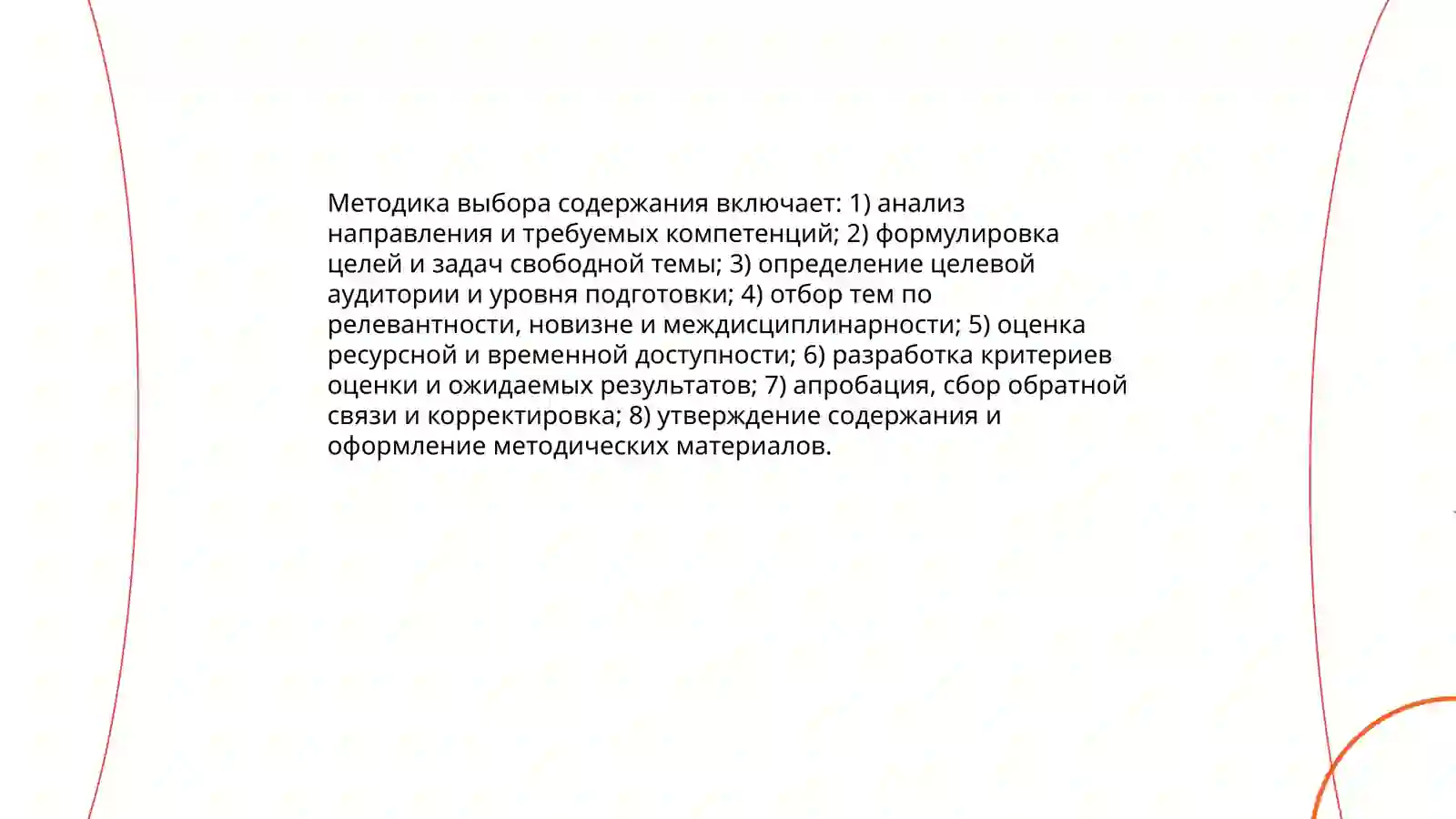 Методика выбора содержания включает: 1) анализ направления и требуемых компетенций; 2) формулировка целей и задач свободной темы; 3) определение целевой аудитории и уровня подготовки; 4) отбор тем по релевантности, новизне и междисциплинарности; 5) оценка ресурсной и временной доступности; 6) разработка критериев оценки и ожидаемых результатов; 7) апробация, сбор обратной связи и корректировка; 8) утверждение содержания и оформление методических материалов.